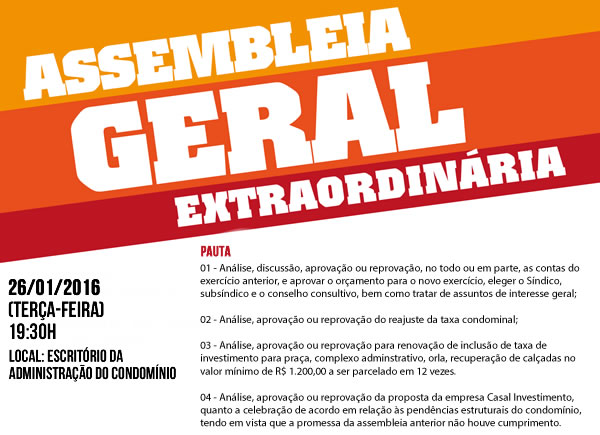 ASSEMBLEIA
GERAL
EXTRAORDINÁRIA

26/01/2016
(TERÇA-FEIRA)
19:30H

LOCAL: ESCRITÓRIO DA ADMINISTRAÇÃO DO CONDOMÍNIO

PAUTA

01 - Análise, discussão, aprovação ou reprovação, no todo ou em parte, as contas do exercício anterior, e aprovar o orçamento para o novo exercício, eleger o Síndico, subsíndico e o conselho consultivo, bem como tratar de assuntos de interesse geral;

02 - Análise, aprovação ou reprovação do reajuste da taxa condominal;

03 - Análise, aprovação ou reprovação para renovação de inclusão de taxa de investimento para praça, complexo adminstrativo, orla, recuperação de calçadas no valor mínimo de R$ 1.200,00 a ser parcelado em 12 vezes.

04 - Análise, aprovação ou reprovação da proposta da empresa Casal Investimento, quanto a celebração de acordo em relação às pendências estruturais do condomínio, tendo em vista que a promessa da assembleia anterior não houve cumprimento.